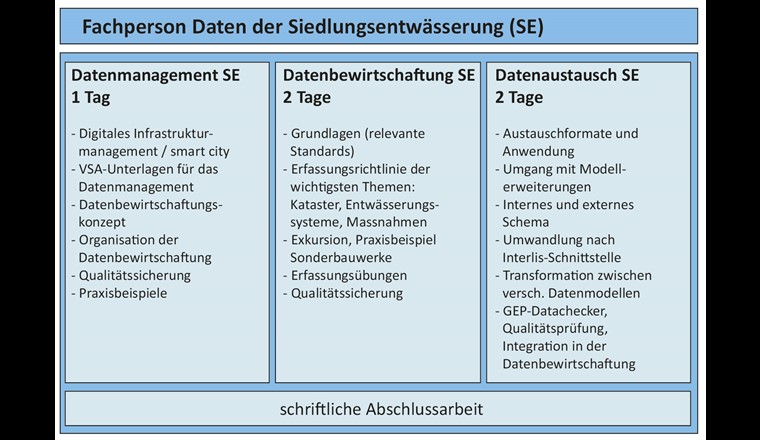 Fachperson Daten der Siedlungsentwässerung (SE)

Datenmanagement SE
1 Tag

- Digitales Infrastrukturmanagement / smart city
- VSA-Unterlagen für das Datenmanagement
- Datenbewirtschaftungskonzept
- Organisation der Datenbewirtschaftung
- Qualitätssicherung
- Praxisbeispiele

Datenbewirtschaftung SE
2 Tage

- Grundlagen (relevante Standards)
- Erfassungsrichtlinie der wichtigsten Themen: Kataster, Entwässerungssysteme, Massnahmen
- Exkursion, Praxisbeispiel Sonderbauwerke
- Erfassungsübungen
- Qualitätssicherung

Datenaustausch SE
2 Tage

- Austauschformate und Anwendung
- Umgang mit Modellerweiterungen
- Internes und externes Schema
- Umwandlung nach Interlis-Schnittstelle
- Transformation zwischen versch. Datenmodellen
- GEP-Datachecker, Qualitätsprüfung, Integration in der Datenbewirtschaftung

schriftliche Abschlussarbeit